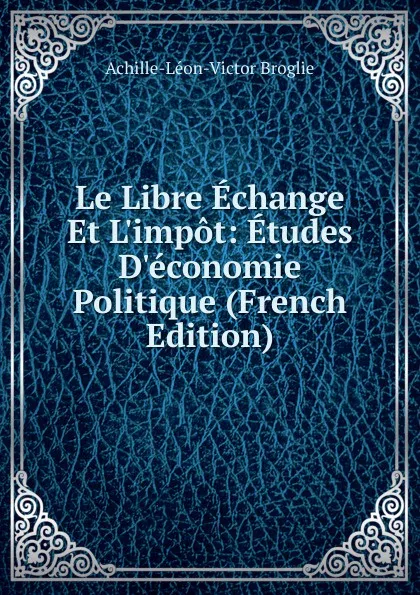 Achille-Léon-Victor Broglie

Le Libre Échange Et L'impôt: Études D'économie Politique (French Edition)